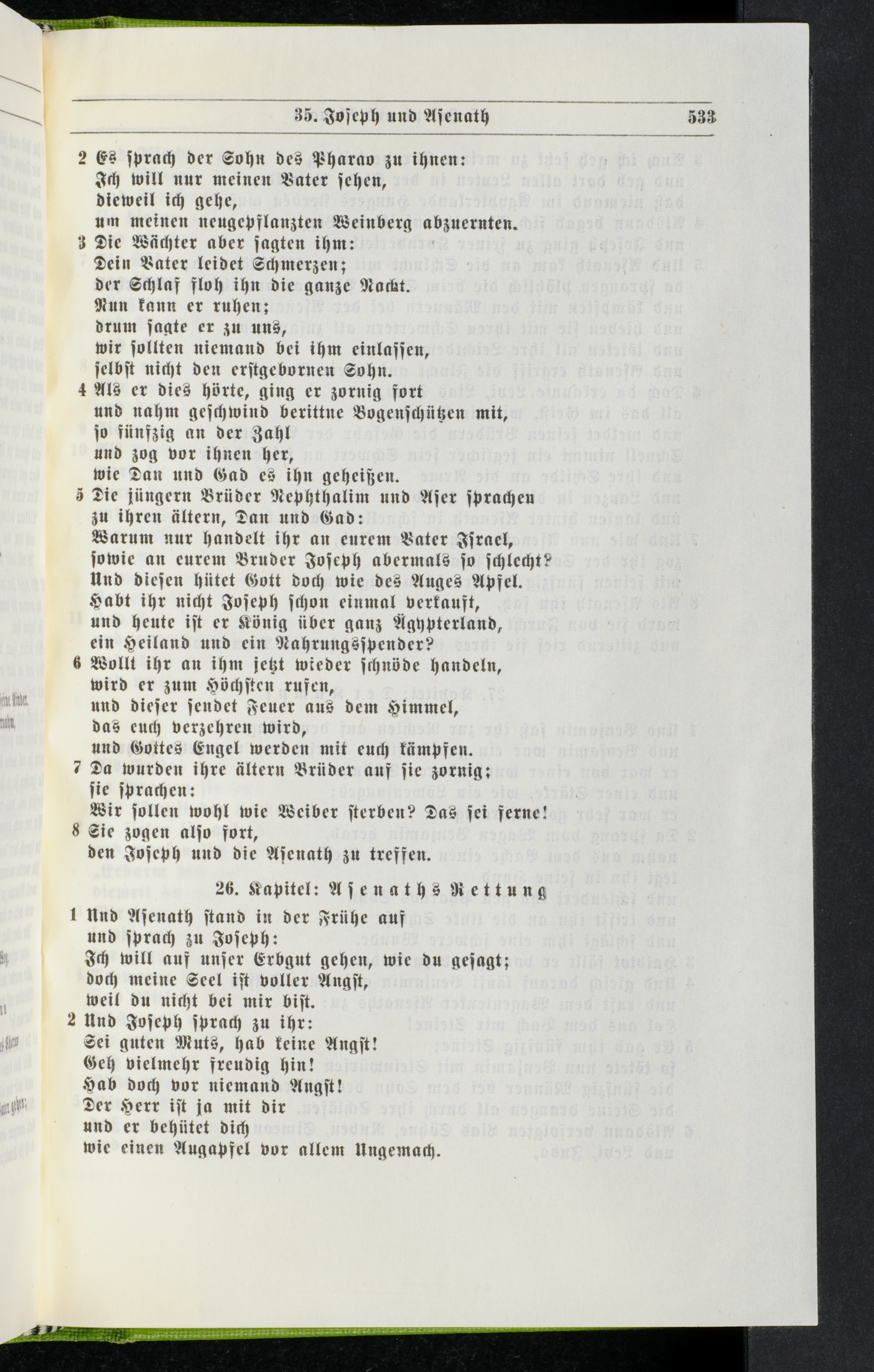 35. Joseph und Asenath 533

2 Es sprach der Sohn des Pharao zu ihnen: Ich will nur meinen Vater sehen, dieweil ich gehe, um meinen neugepflanzten Weinberg abzuernten.
3 Die Wächter aber sagten ihm: Dein Vater leidet Schmerzen; der Schlaf floh ihn die ganze Nacht. Nun kann er ruhen; drum sagte er zu uns, wir sollten niemand bei ihm einlassen, selbst nicht den erstgebornen Sohn.
4 Als er dies hörte, ging er zornig fort und nahm geschwind berittne Bogenschützen mit, so fünfzig an der Zahl und zog vor ihnen her, wie Dan und Gad es ihn geheißen.
5 Die jüngern Brüder Nephthalim und Aser sprachen zu ihren ältern, Dan und Gad: Warum nur handelt ihr an eurem Vater Israel, sowie an eurem Bruder Joseph abermals so schlecht? Und diesen hütet Gott doch wie des Auges Apfel. Habt ihr nicht Joseph schon einmal verkauft, und heute ist er König über ganz Ägypterland, ein Heiland und ein Nahrungsspender?
6 Wollt ihr an ihm jetzt wieder schnöde handeln, wird er zum Höchsten rufen, und dieser sendet Feuer aus dem Himmel, das euch verzehren wird, und Gottes Engel werden mit euch kämpfen.
7 Da wurden ihre ältern Brüder auf sie zornig; sie sprachen: Wir sollen wohl wie Weiber sterben? Das sei ferne!
8 Sie zogen also fort, den Joseph und die Asenath zu treffen.

26. Kapitel: Asenaths Rettung

1 Und Asenath stand in der Frühe auf und sprach zu Joseph: Ich will auf unser Erbgut gehen, wie du gesagt; doch meine Seel ist voller Angst, weil du nicht bei mir bist.
2 Und Joseph sprach zu ihr: Sei guten Muts, hab keine Angst! Geh vielmehr freudig hin! Hab doch vor niemand Angst! Der Herr ist ja mit dir und er behütet dich wie einen Augapfel vor allem Ungemach.